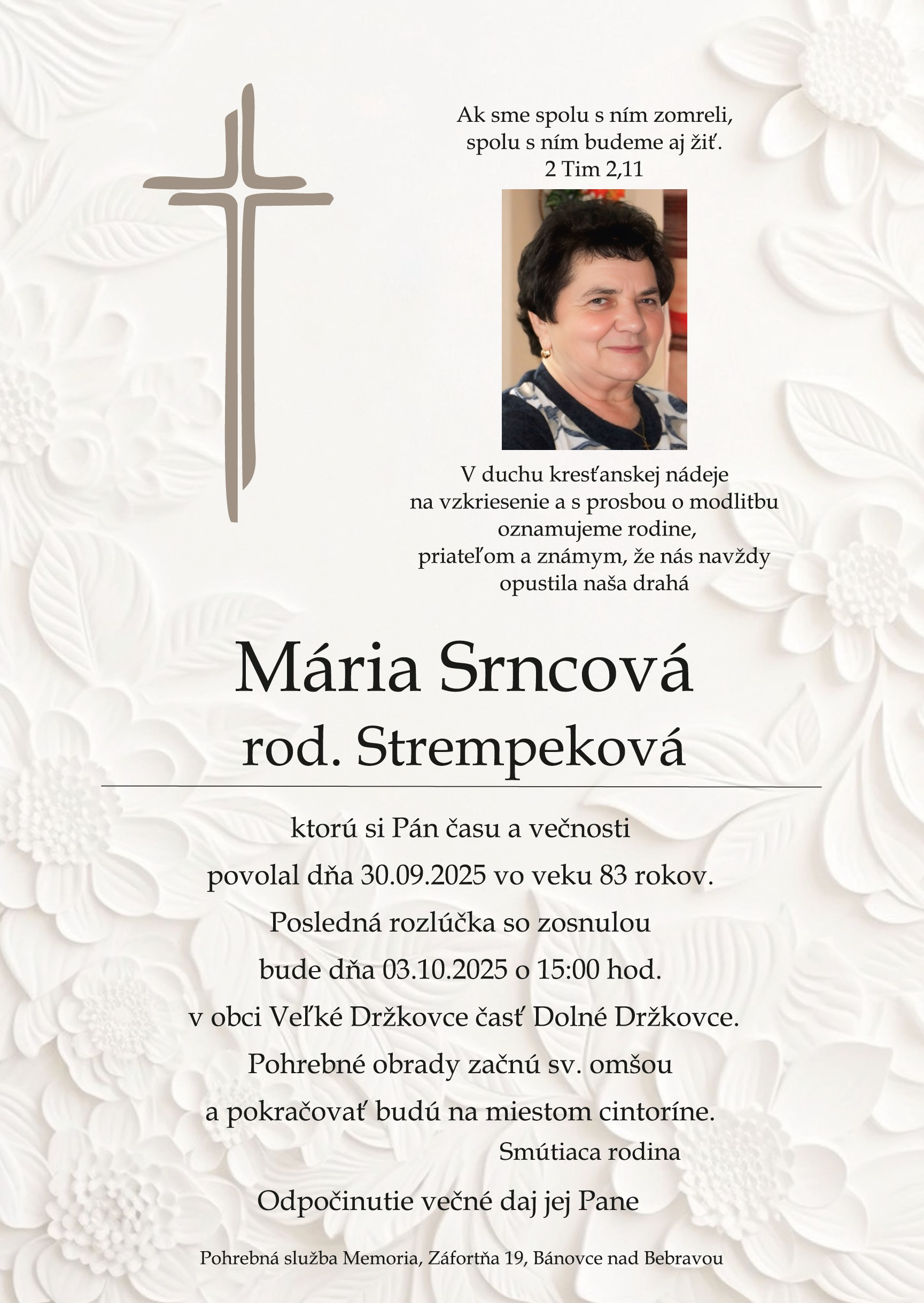 Ak sme spolu s ním zomreli,
spolu s ním budeme aj žiť.
2 Tim 2,11

V duchu kresťanskej nádeje
na vzkriesenie a s prosbou o modlitbu
oznamujeme rodine,
priateľom a známym, že nás navždy
opustila naša drahá

Mária Srncová
rod. Strempeková

ktorú si Pán času a večnosti
povolal dňa 30.09.2025 vo veku 83 rokov.
Posledná rozlúčka so zosnulou
bude dňa 03.10.2025 o 15:00 hod.
v obci Veľké Držkovce časť Dolné Držkovce.
Pohrebné obrady začnú sv. omšou
a pokračovať budú na miestom cintoríne.

Smútiaca rodina

Odpočinutie večné daj jej Pane

Pohrebná služba Memoria, Záfortňa 19, Bánovce nad Bebravou